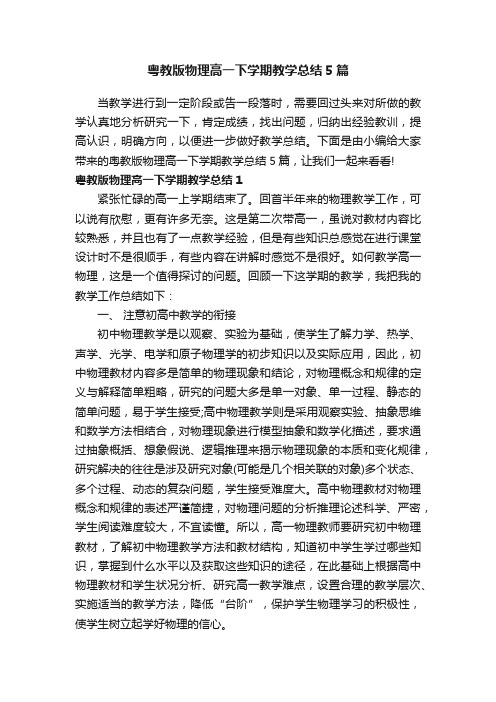 粤教版物理高一下学期教学总结5篇

当教学进行到一定阶段或告一段落时，需要回过头来对所做的教学认真地分析研究一下，肯定成绩，找出问题，归纳出经验教训，提高认识，明确方向，以便进一步做好教学总结。下面是由小编给大家带来的粤教版物理高一下学期教学总结5篇，让我们一起来看看!

粤教版物理高一下学期教学总结1

紧张忙碌的高一上学期结束了。回首半年来的物理教学工作，可以说有欣慰，更有许多无奈。这是第二次带高一，虽说对教材内容比较熟悉，并且也有了一点教学经验，但是有些知识总感觉在进行课堂设计时不是很顺手，有些内容在讲解时感觉不是很好。如何教学高一物理，这是一个值得探讨的问题。回顾一下这学期的教学，我把我的教学工作总结如下：

一、 注意初高中教学的衔接

初中物理教学是以观察、实验为基础，使学生了解力学、热学、声学、光学、电学和原子物理学的初步知识以及实际应用，因此，初中物理教材内容多是简单的物理现象和结论，对物理概念和规律的定义与解释简单粗略，研究的问题大多是单一对象、单一过程、静态的简单问题，易于学生接受;高中物理教学则是采用观察实验、抽象思维和数学方法相结合，对物理现象进行模型抽象和数学化描述，要求通过抽象概括、想象假说、逻辑推理来揭示物理现象的本质和变化规律，研究解决的往往是涉及研究对象(可能是几个相关联的对象)多个状态、多个过程、动态的复杂问题，学生接受难度大。高中物理教材对物理概念和规律的表述严谨简捷，对物理问题的分析推理论述科学、严密，学生阅读难度较大，不宜读懂。所以，高一物理教师要研究初中物理教材，了解初中物理教学方法和教材结构，知道初中学生学过哪些知识，掌握到什么水平以及获取这些知识的途径，在此基础上根据高中物理教材和学生状况分析、研究高一教学难点，设置合理的教学层次、实施适当的教学方法，降低“台阶”，保护学生物理学习的积极性，使学生树立起学好物理的信心。